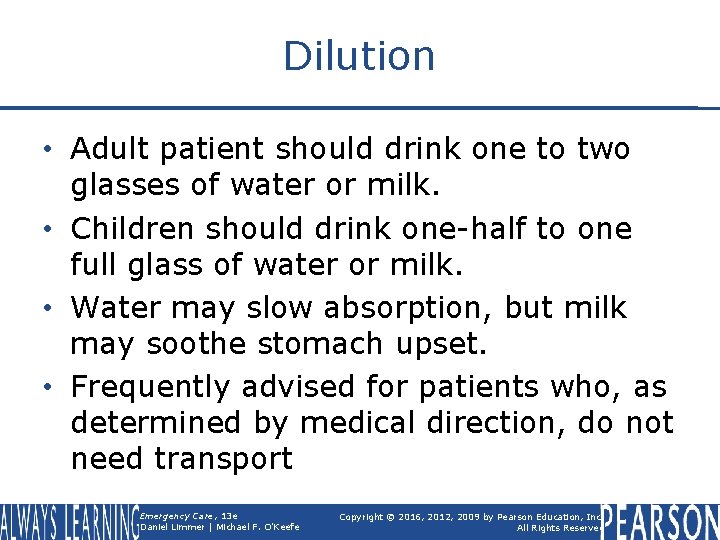 Dilution

• Adult patient should drink one to two glasses of water or milk.

• Children should drink one-half to one full glass of water or milk.

• Water may slow absorption, but milk may soothe stomach upset.

• Frequently advised for patients who, as determined by medical direction, do not need transport

ALWAYS LEARNING Emergency Care, 13e Daniel Limmer | Michael F. O'Keefe Copyright © 2016, 2012, 2009 by Pearson Education, Inc All Rights Reserve PEARSON